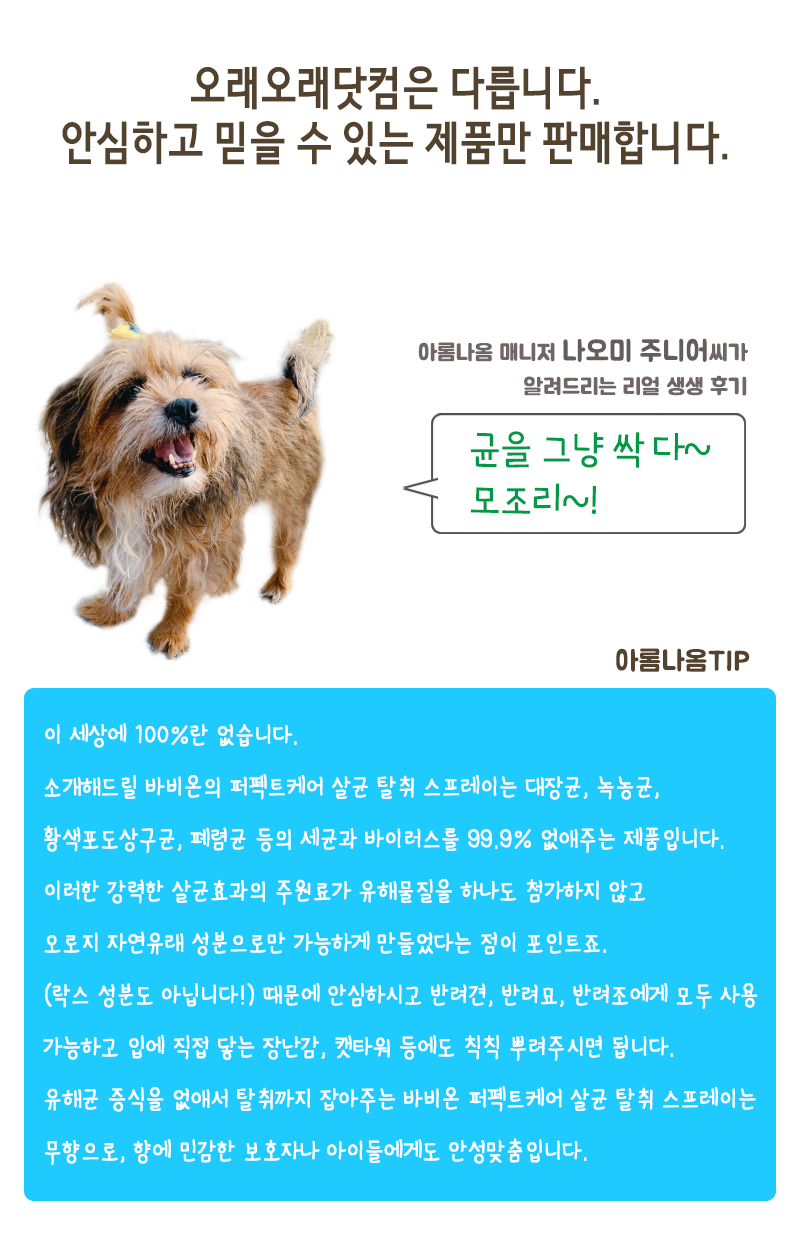 오래오래닷컴은 다릅니다.
안심하고 믿을 수 있는 제품만 판매합니다.

아롬나옴 매니저 나오미 주니어씨가
알려드리는 리얼 생생 후기

균을 그냥 싹 다~
모조리~!

아롬나옴TIP

이 세상에 100%란 없습니다.

소개해드릴 바비온의 퍼펙트케어 살균 탈취 스프레이는 대장균, 녹농균,

황색포도상구균, 폐렴균 등의 세균과 바이러스를 99.9% 없애주는 제품입니다.

이러한 강력한 살균효과의 주원료가 유해물질을 하나도 첨가하지 않고

오로지 자연유래 성분으로만 가능하게 만들었다는 점이 포인트죠.

(락스 성분도 아닙니다!) 때문에 안심하시고 반려견, 반려묘, 반려조에게 모두 사용

가능하고 입에 직접 닿는 장난감, 캣타워 등에도 칙칙 뿌려주시면 됩니다.

유해균 증식을 없애서 탈취까지 잡아주는 바비온 퍼펙트케어 살균 탈취 스프레이는

무향으로, 향에 민감한 보호자나 아이들에게도 안성맞춤입니다.